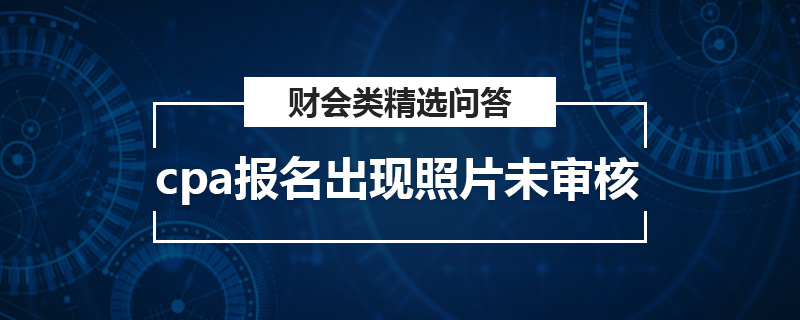 财会类精选问答

cpa报名出现照片未审核